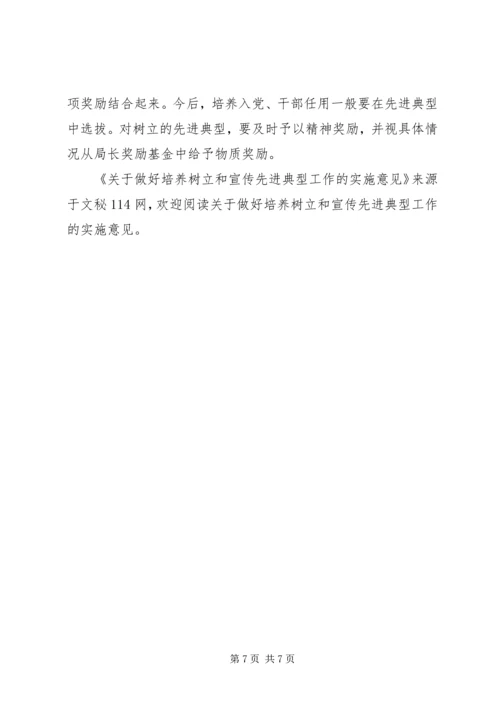 项奖励结合起来。今后，培养入党、干部任用一般要在先进典型中选拔。对树立的先进典型，要及时予以精神奖励，并视具体情况从局长奖励基金中给予物质奖励。

《关于做好培养树立和宣传先进典型工作的实施意见》来源于文秘114网，欢迎阅读关于做好培养树立和宣传先进典型工作的实施意见。

第7页 共7页